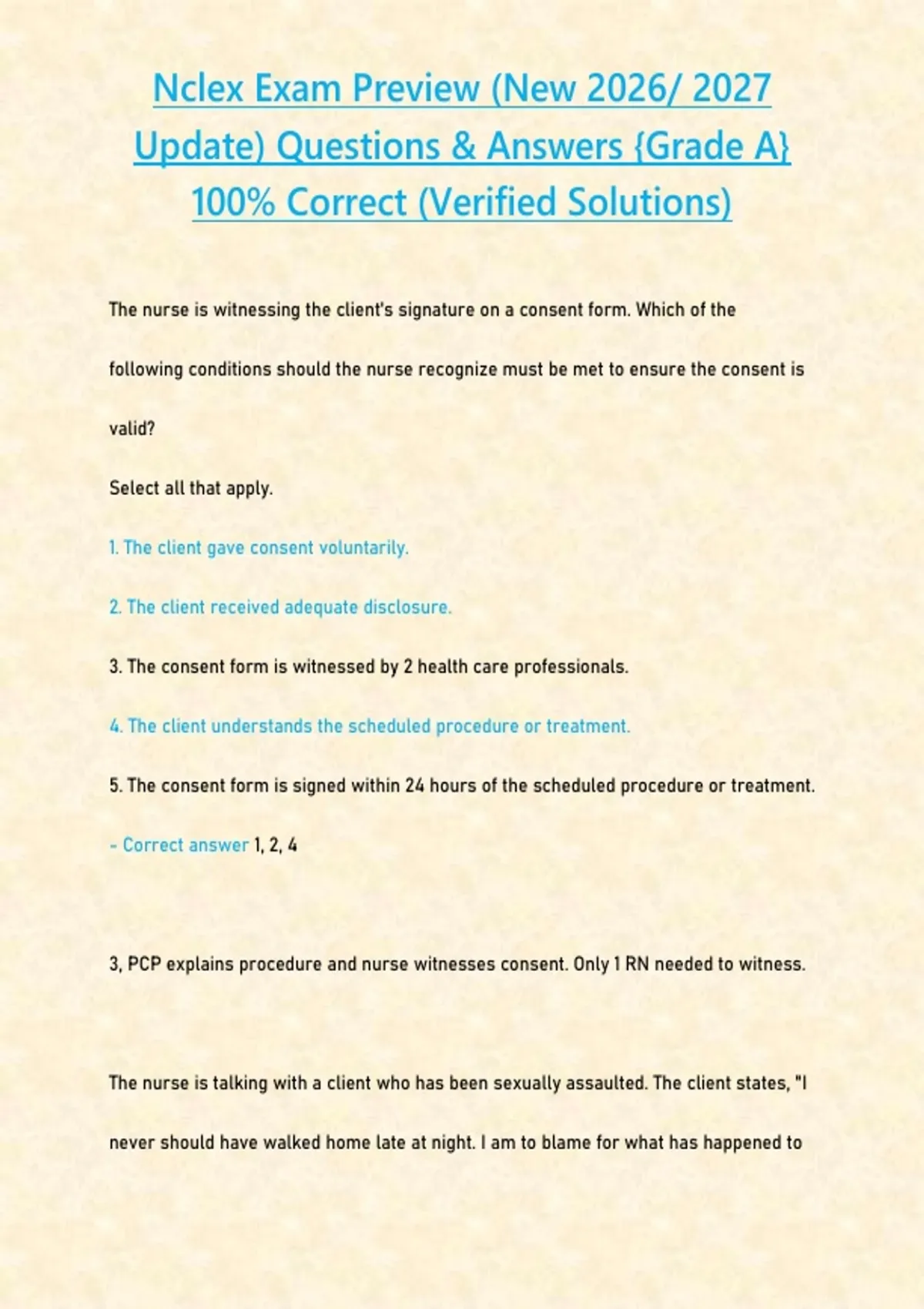 Nclex Exam Preview (New 2026/ 2027 Update) Questions & Answers {Grade A} 100% Correct (Verified Solutions)

The nurse is witnessing the client's signature on a consent form. Which of the following conditions should the nurse recognize must be met to ensure the consent is valid?

Select all that apply.

1. The client gave consent voluntarily.

2. The client received adequate disclosure.

3. The consent form is witnessed by 2 health care professionals.

4. The client understands the scheduled procedure or treatment.

5. The consent form is signed within 24 hours of the scheduled procedure or treatment.

- Correct answer 1, 2, 4

3, PCP explains procedure and nurse witnesses consent. Only 1 RN needed to witness.

The nurse is talking with a client who has been sexually assaulted. The client states, "I never should have walked home late at night. I am to blame for what has happened to